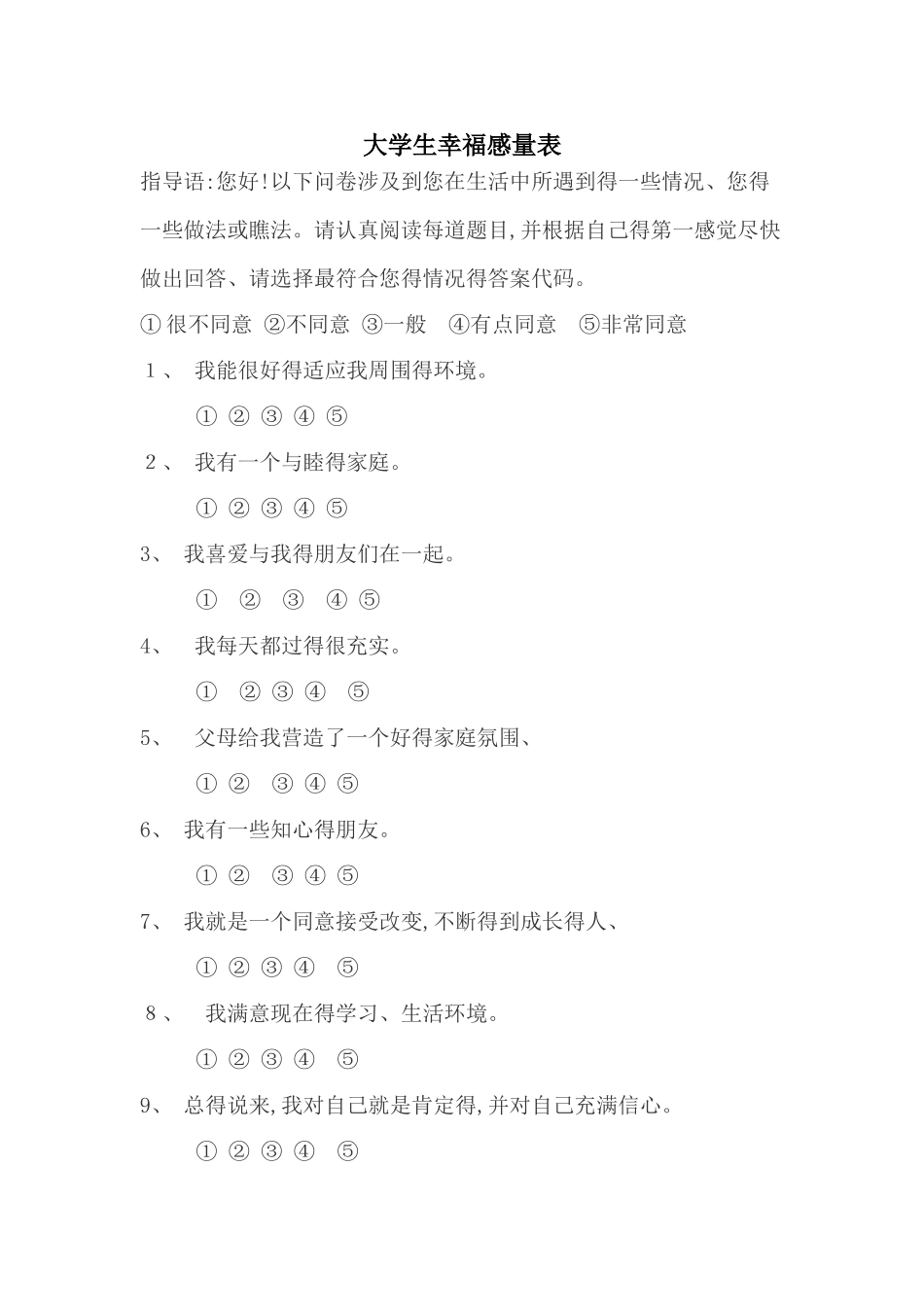 大学生幸福感量表

指导语:您好!以下问卷涉及到您在生活中所遇到得一些情况、您得一些做法或瞧法。请认真阅读每道题目,并根据自己得第一感觉尽快做出回答、请选择最符合您得情况得答案代码。

① 很不同意 ②不同意 ③一般 ④有点同意 ⑤非常同意

1、 我能很好得适应我周围得环境。

① ② ③ ④ ⑤

2、 我有一个与睦得家庭。

① ② ③ ④ ⑤

3、 我喜爱与我得朋友们在一起。

① ② ③ ④ ⑤

4、 我每天都过得很充实。

① ② ③ ④ ⑤

5、 父母给我营造了一个好得家庭氛围、

① ② ③ ④ ⑤

6、 我有一些知心得朋友。

① ② ③ ④ ⑤

7、 我就是一个同意接受改变,不断得到成长得人、

① ② ③ ④ ⑤

8、 我满意现在得学习、生活环境。

① ② ③ ④ ⑤

9、 总得说来,我对自己就是肯定得,并对自己充满信心。

① ② ③ ④ ⑤